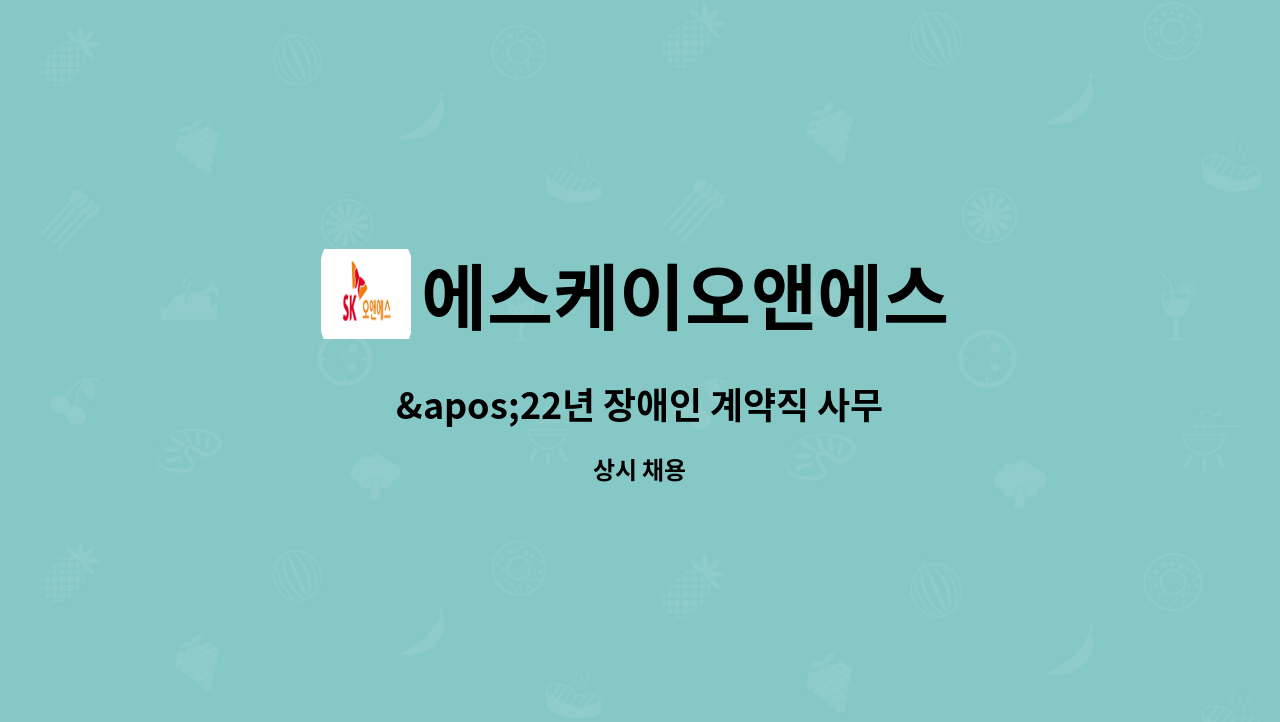 SK 오앤에스

에스케이오앤에스

&apos;22년 장애인 계약직 사무

상시 채용